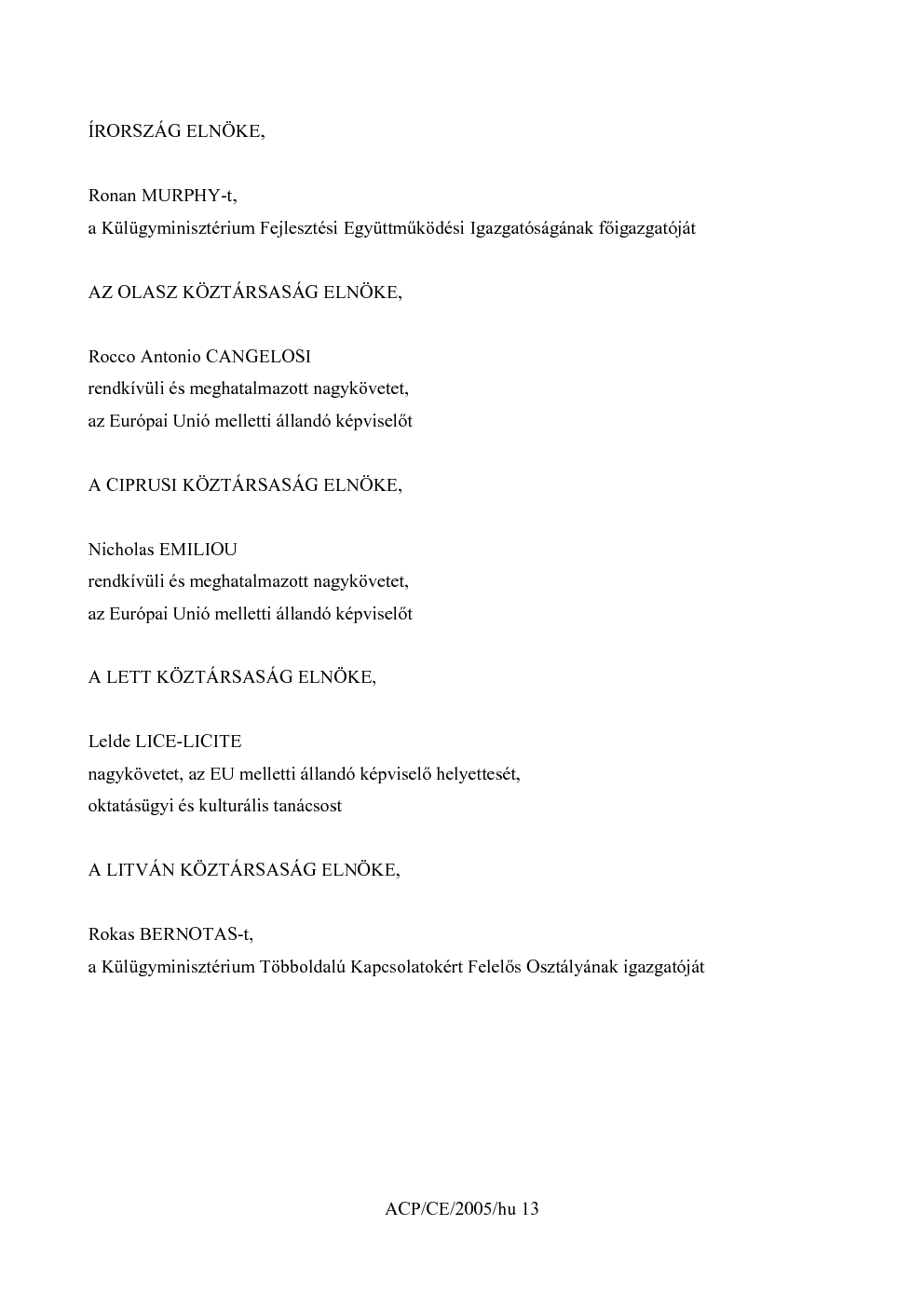 ÍRORSZÁG ELNÖKE,

Ronan MURPHY-t,
a Külügyminisztérium Fejlesztési Együttműködési Igazgatóságának főigazgatóját

AZ OLASZ KÖZTÁRSASÁG ELNÖKE,

Rocco Antonio CANGELOSI
rendkívüli és meghatalmazott nagykövetet,
az Európai Unió melletti állandó képviselőt

A CIPRUSI KÖZTÁRSASÁG ELNÖKE,

Nicholas EMILIOU
rendkívüli és meghatalmazott nagykövetet,
az Európai Unió melletti állandó képviselőt

A LETT KÖZTÁRSASÁG ELNÖKE,

Lelde LICE-LICITE
nagykövetet, az EU melletti állandó képviselő helyettesét,
oktatásügyi és kulturális tanácsost

A LITVÁN KÖZTÁRSASÁG ELNÖKE,

Rokas BERNOTAS-t,
a Külügyminisztérium Többoldalú Kapcsolatokért Felelős Osztályának igazgatóját

ACP/CE/2005/hu 13